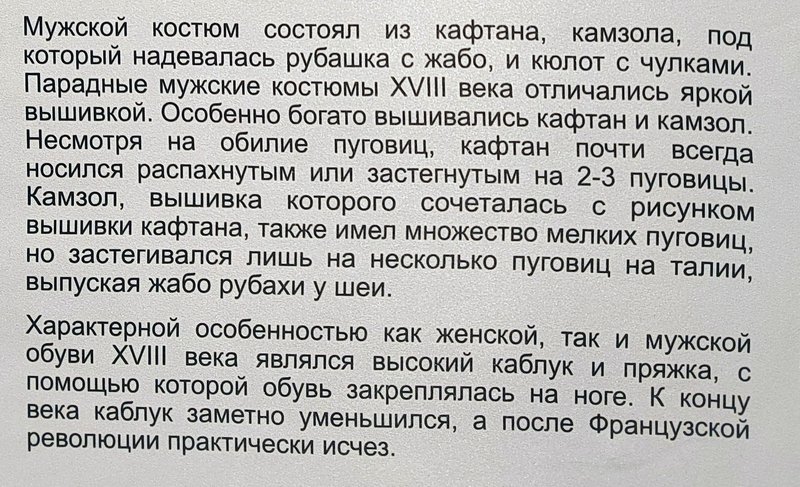 Мужской костюм состоял из кафтана, камзола, под который надевалась рубашка с жабо, и кюлот с чулками. Парадные мужские костюмы XVIII века отличались яркой вышивкой. Особенно богато вышивались кафтан и камзол. Несмотря на обилие пуговиц, кафтан почти всегда носился распахнутым или застегнутым на 2-3 пуговицы. Камзол, вышивка которого сочеталась с рисунком вышивки кафтана, также имел множество мелких пуговиц, но застегивался лишь на несколько пуговиц на талии, выпуская жабо рубахи у шеи.

Характерной особенностью как женской, так и мужской обуви XVIII века являлся высокий каблук и пряжка, с помощью которой обувь закреплялась на ноге. К концу века каблук заметно уменьшился, а после Французской революции практически исчез.